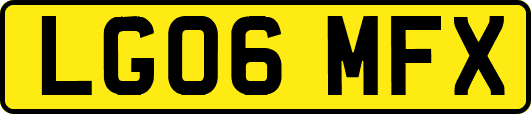 LG06 MFX